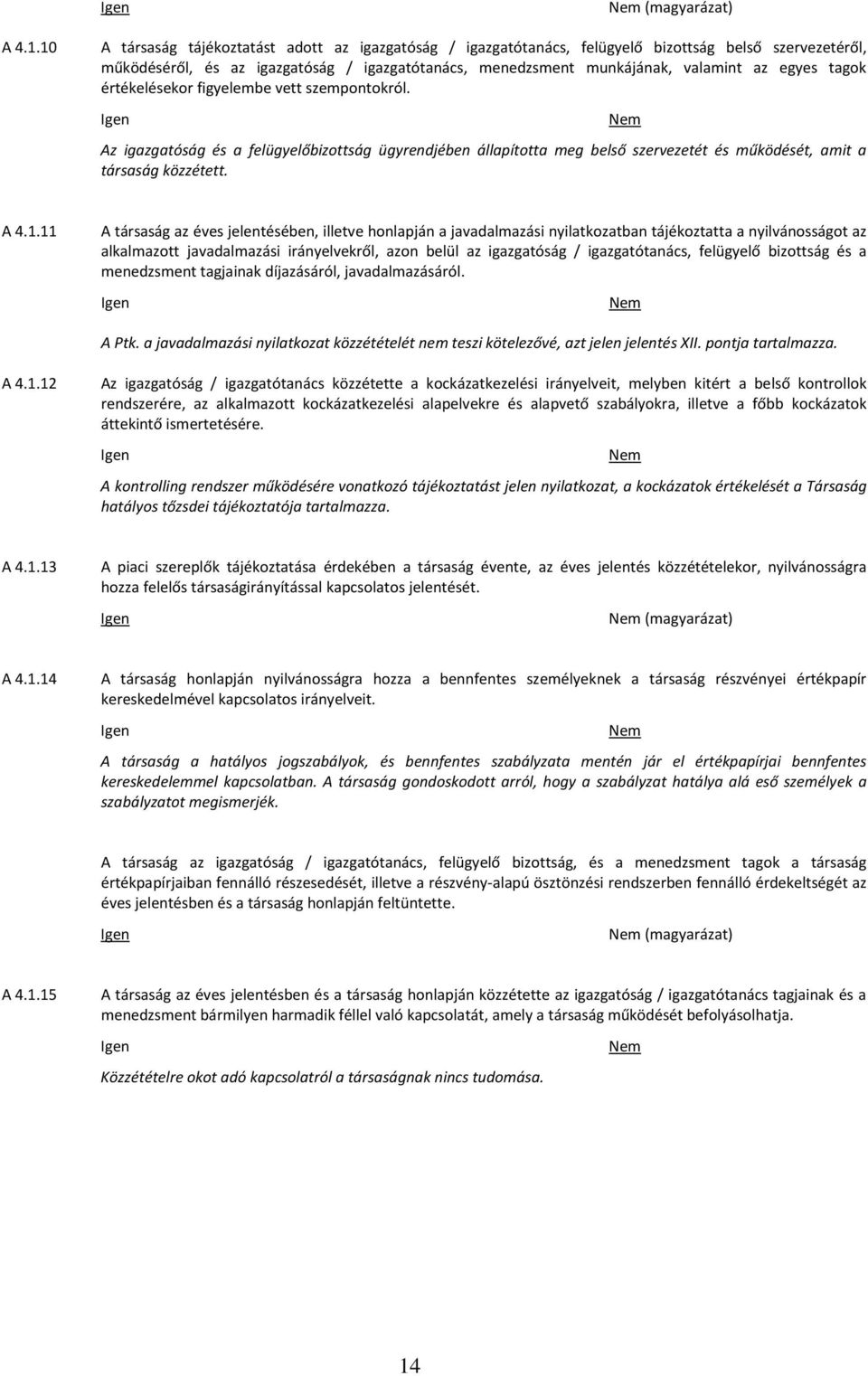 Igen Nem (magyarázat)

A 4.1.10 A társaság tájékoztatást adott az igazgatóság / igazgatótanács, felügyelő bizottság belső szervezetéről, működéséről, és az igazgatóság / igazgatótanács, menedzsment munkájának, valamint az egyes tagok értékelésekor figyelembe vett szempontokról.

Igen Nem

Az igazgatóság és a felügyelőbizottság ügyrendjében állapította meg belső szervezetét és működését, amit a társaság közzétett.

A 4.1.11 A társaság az éves jelentésében, illetve honlapján a javadalmazási nyilatkozatban tájékoztatta a nyilvánosságot az alkalmazott javadalmazási irányelvekről, azon belül az igazgatóság / igazgatótanács, felügyelő bizottság és a menedzsment tagjainak díjazásáról, javadalmazásáról.

Igen Nem

A Ptk. a javadalmazási nyilatkozat közzétételét nem teszi kötelezővé, azt jelen jelentés XII. pontja tartalmazza.

A 4.1.12 Az igazgatóság / igazgatótanács közzétette a kockázatkezelési irányelveit, melyben kitért a belső kontrollok rendszerére, az alkalmazott kockázatkezelési alapelvekre és alapvető szabályokra, illetve a főbb kockázatok áttekintő ismertetésére.

Igen Nem

A kontrolling rendszer működésére vonatkozó tájékoztatást jelen nyilatkozat, a kockázatok értékelését a Társaság hatályos tőzsdei tájékoztatója tartalmazza.

A 4.1.13 A piaci szereplők tájékoztatása érdekében a társaság évente, az éves jelentés közzétételekor, nyilvánosságra hozza felelős társaságirányítással kapcsolatos jelentését.

Igen Nem (magyarázat)

A 4.1.14 A társaság honlapján nyilvánosságra hozza a bennfentes személyeknek a társaság részvényei értékpapír kereskedelmével kapcsolatos irányelveit.

Igen Nem

A társaság a hatályos jogszabályok, és bennfentes szabályzata mentén jár el értékpapírjai bennfentes kereskedelemmel kapcsolatban. A társaság gondoskodott arról, hogy a szabályzat hatálya alá eső személyek a szabályzatot megismerjék.

A társaság az igazgatóság / igazgatótanács, felügyelő bizottság, és a menedzsment tagok a társaság értékpapírjaiban fennálló részesedését, illetve a részvény-alapú ösztönzési rendszerben fennálló érdekeltségét az éves jelentésben és a társaság honlapján feltüntette.

Igen Nem (magyarázat)

A 4.1.15 A társaság az éves jelentésben és a társaság honlapján közzétette az igazgatóság / igazgatótanács tagjainak és a menedzsment bármilyen harmadik féllel való kapcsolatát, amely a társaság működését befolyásolhatja.

Igen Nem

Közzétételre okot adó kapcsolatról a társaságnak nincs tudomása.

14